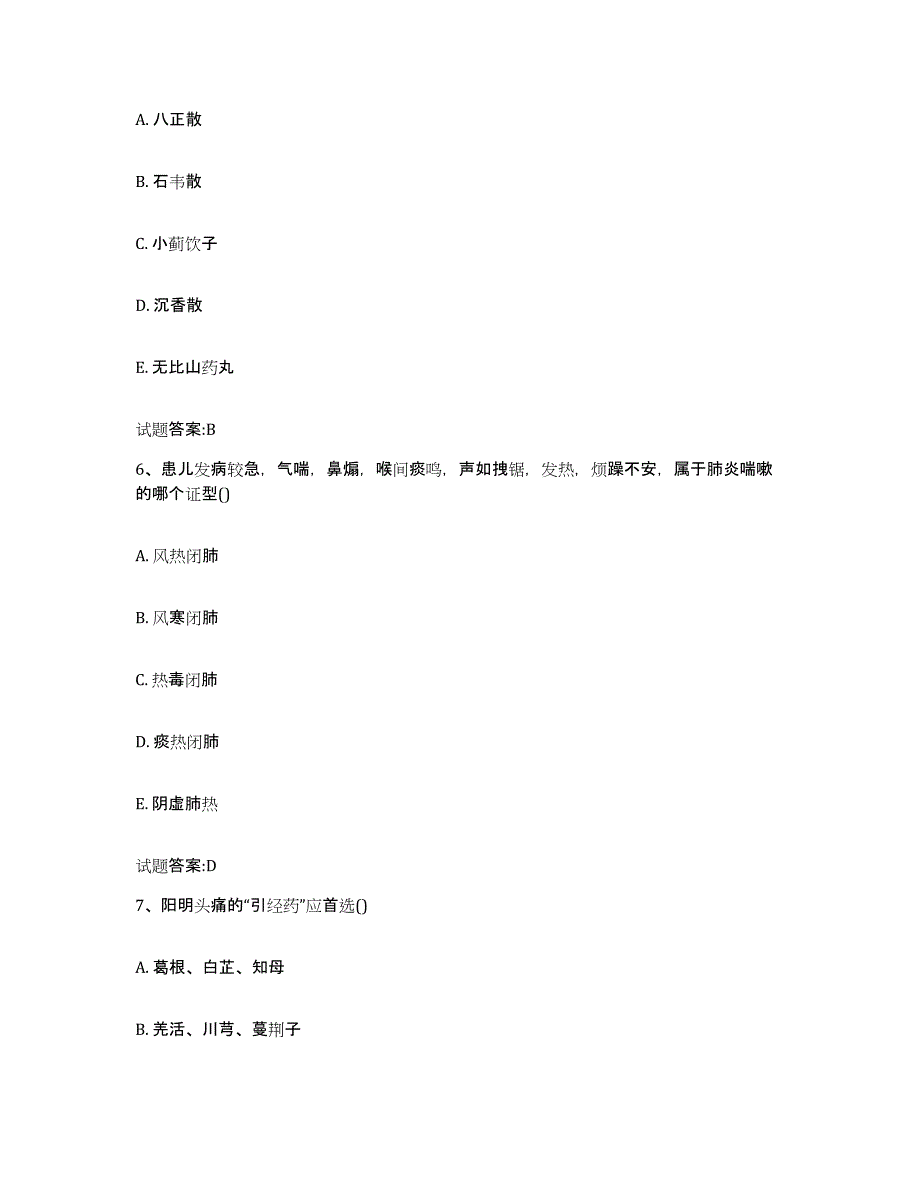 A. 八正散

B. 石韦散

C. 小蓟饮子

D. 沉香散

E. 无比山药丸

试题答案:B

6、患儿发病较急，气喘，鼻煽，喉间痰鸣，声如拽锯，发热，烦躁不安，属于肺炎喘嗽的哪个证型()

A. 风热闭肺

B. 风寒闭肺

C. 热毒闭肺

D. 痰热闭肺

E. 阴虚肺热

试题答案:D

7、阳明头痛的“引经药”应首选()

A. 葛根、白芷、知母

B. 羌活、川芎、蔓荆子